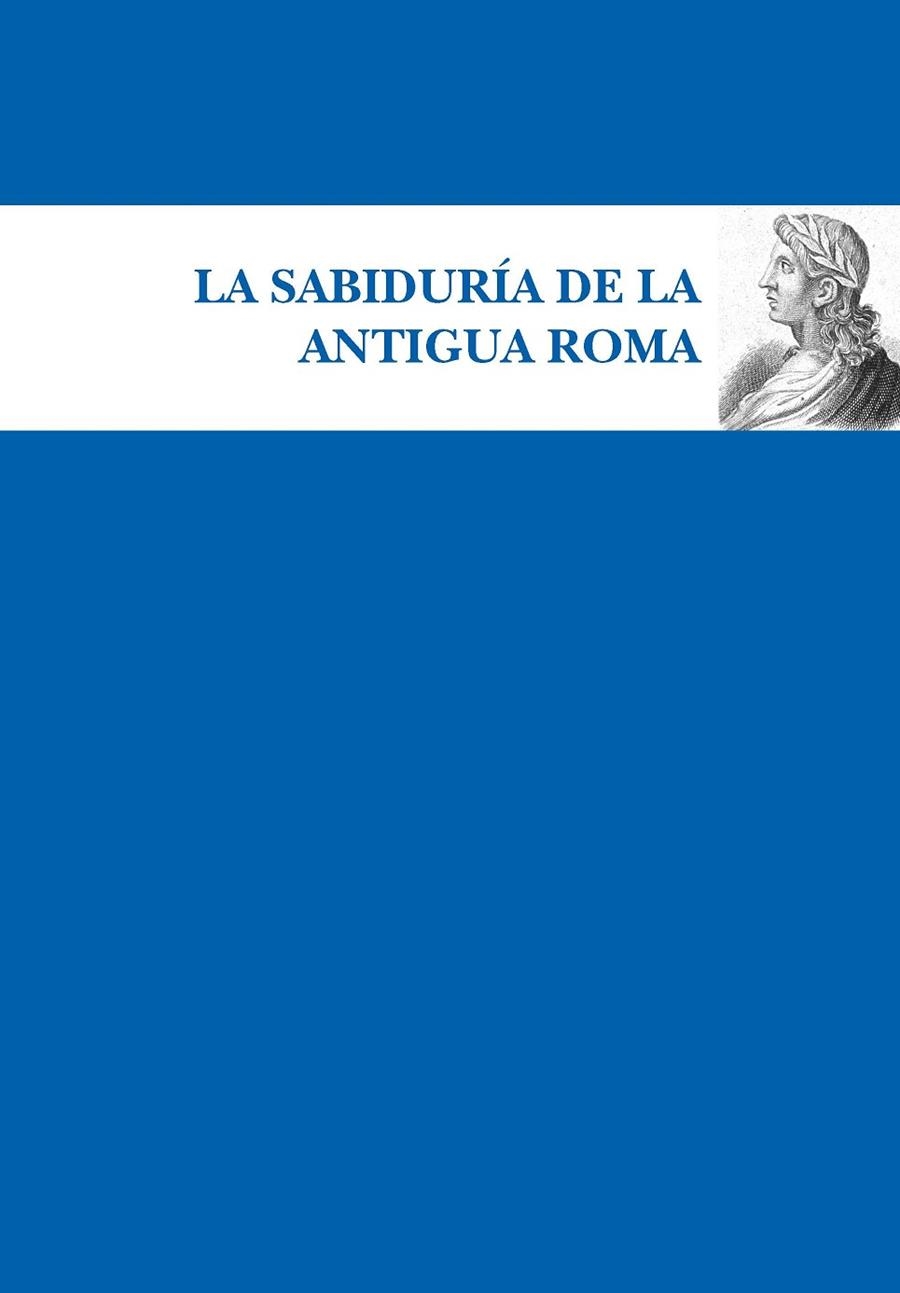 LA SABIDURÍA DE LA
ANTIGUA ROMA